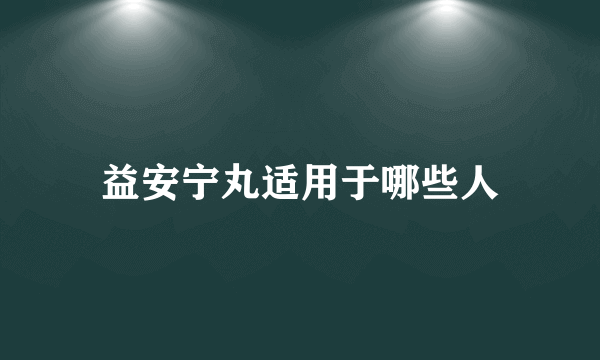 益安宁丸适用于哪些人